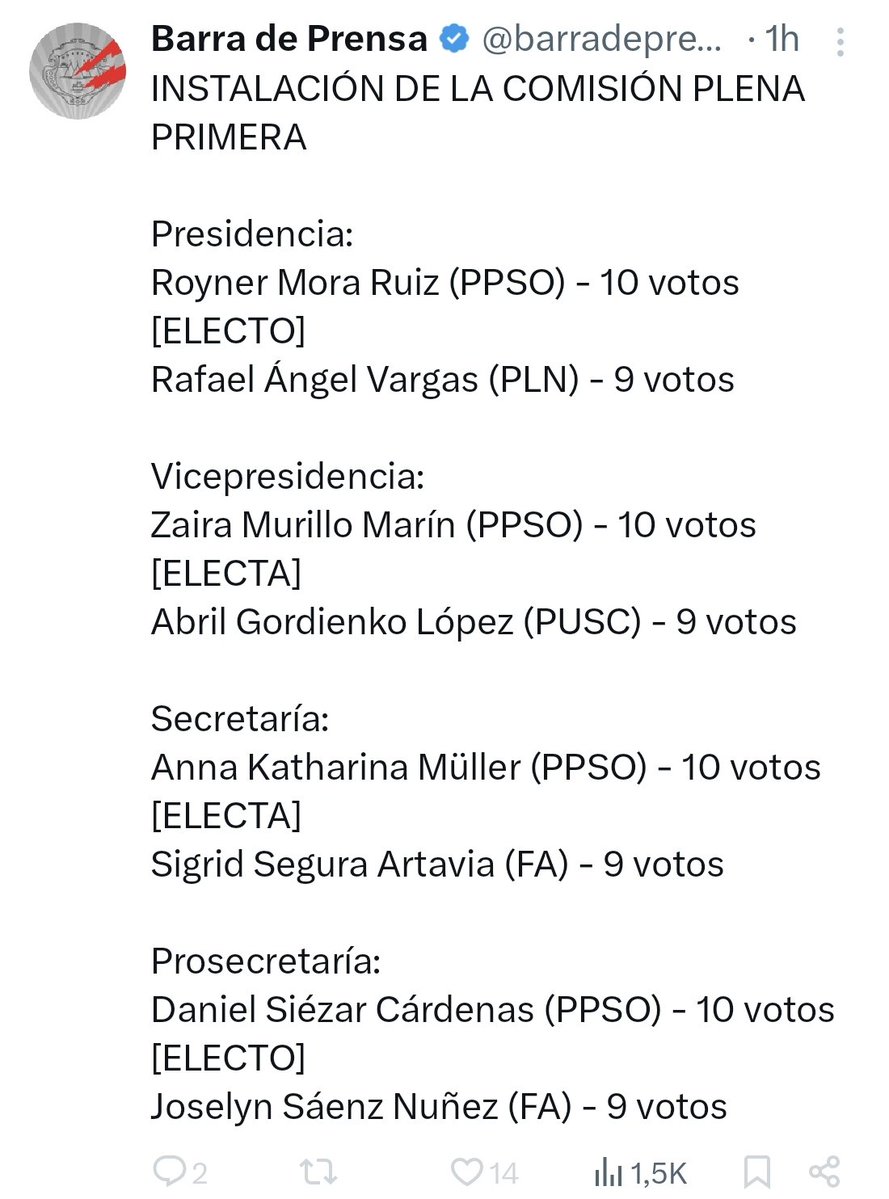 Barra de Prensa @barradepre... · 1h

INSTALACIÓN DE LA COMISIÓN PLENA PRIMERA

Presidencia:
Royner Mora Ruiz (PPSO) - 10 votos [ELECTO]
Rafael Ángel Vargas (PLN) - 9 votos

Vicepresidencia:
Zaira Murillo Marín (PPSO) - 10 votos [ELECTA]
Abril Gordienko López (PUSC) - 9 votos

Secretaría:
Anna Katharina Müller (PPSO) - 10 votos [ELECTA]
Sigrid Segura Artavia (FA) - 9 votos

Prosecretaría:
Daniel Siézar Cárdenas (PPSO) - 10 votos [ELECTO]
Joselyn Sáenz Nuñez (FA) - 9 votos

2 14 1,5K